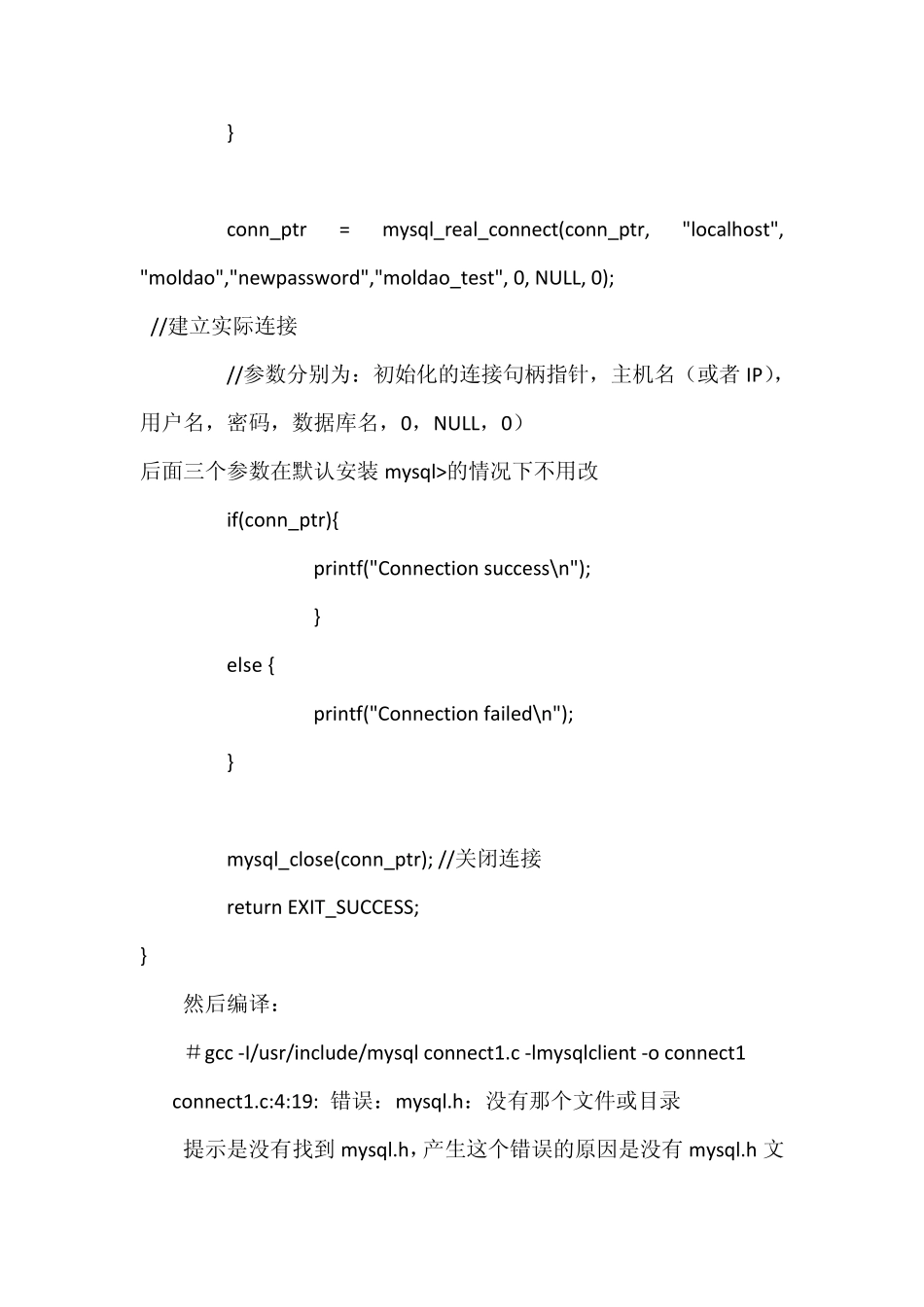 }

conn_ptr = mysql_real_connect(conn_ptr, "localhost", "moldao","newpassword","moldao_test", 0, NULL, 0);

//建立实际连接

//参数分别为：初始化的连接句柄指针，主机名（或者 IP），用户名，密码，数据库名，0，NULL，0）

后面三个参数在默认安装 mysql>的情况下不用改

if(conn_ptr){

printf("Connection success\n");

}

else {

printf("Connection failed\n");

}

mysql_close(conn_ptr); //关闭连接

return EXIT_SUCCESS;

}

然后编译：

＃gcc -I/usr/include/mysql connect1.c -lmysqlclient -o connect1

connect1.c:4:19: 错误：mysql.h：没有那个文件或目录

提示是没有找到 mysql.h，产生这个错误的原因是没有 mysql.h 文